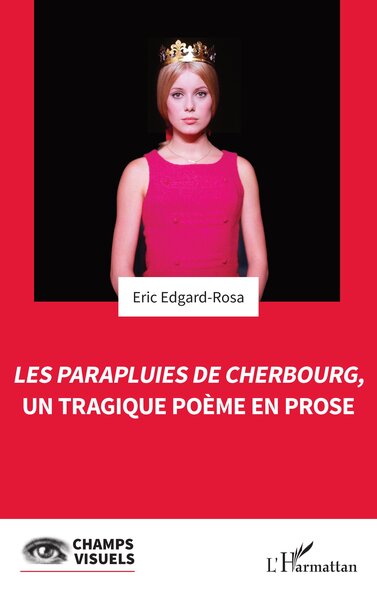 Eric Edgard-Rosa

LES PARAPLUIES DE CHERBOURG, UN TRAGIQUE POÈME EN PROSE

CHAMPS VISUELS

L'Harmattan